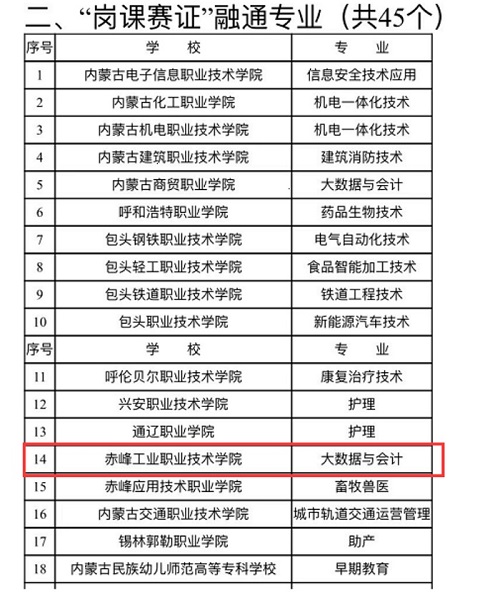 二、“岗课赛证”融通专业（共45个）

| 序号 | 学　校 | 专　业 |
|---|---|---|
| 1 | 内蒙古电子信息职业技术学院 | 信息安全技术应用 |
| 2 | 内蒙古化工职业学院 | 机电一体化技术 |
| 3 | 内蒙古机电职业技术学院 | 机电一体化技术 |
| 4 | 内蒙古建筑职业技术学院 | 建筑消防技术 |
| 5 | 内蒙古商贸职业学院 | 大数据与会计 |
| 6 | 呼和浩特职业学院 | 药品生物技术 |
| 7 | 包头钢铁职业技术学院 | 电气自动化技术 |
| 8 | 包头轻工职业技术学院 | 食品智能加工技术 |
| 9 | 包头铁道职业技术学院 | 铁道工程技术 |
| 10 | 包头职业技术学院 | 新能源汽车技术 |
| 序号 | 学　校 | 专　业 |
| 11 | 呼伦贝尔职业技术学院 | 康复治疗技术 |
| 12 | 兴安职业技术学院 | 护理 |
| 13 | 通辽职业学院 | 护理 |
| 14 | 赤峰工业职业技术学院 | 大数据与会计 |
| 15 | 赤峰应用技术职业学院 | 畜牧兽医 |
| 16 | 内蒙古交通职业技术学院 | 城市轨道交通运营管理 |
| 17 | 锡林郭勒职业学院 | 助产 |
| 18 | 内蒙古民族幼儿师范高等专科学校 | 早期教育 |